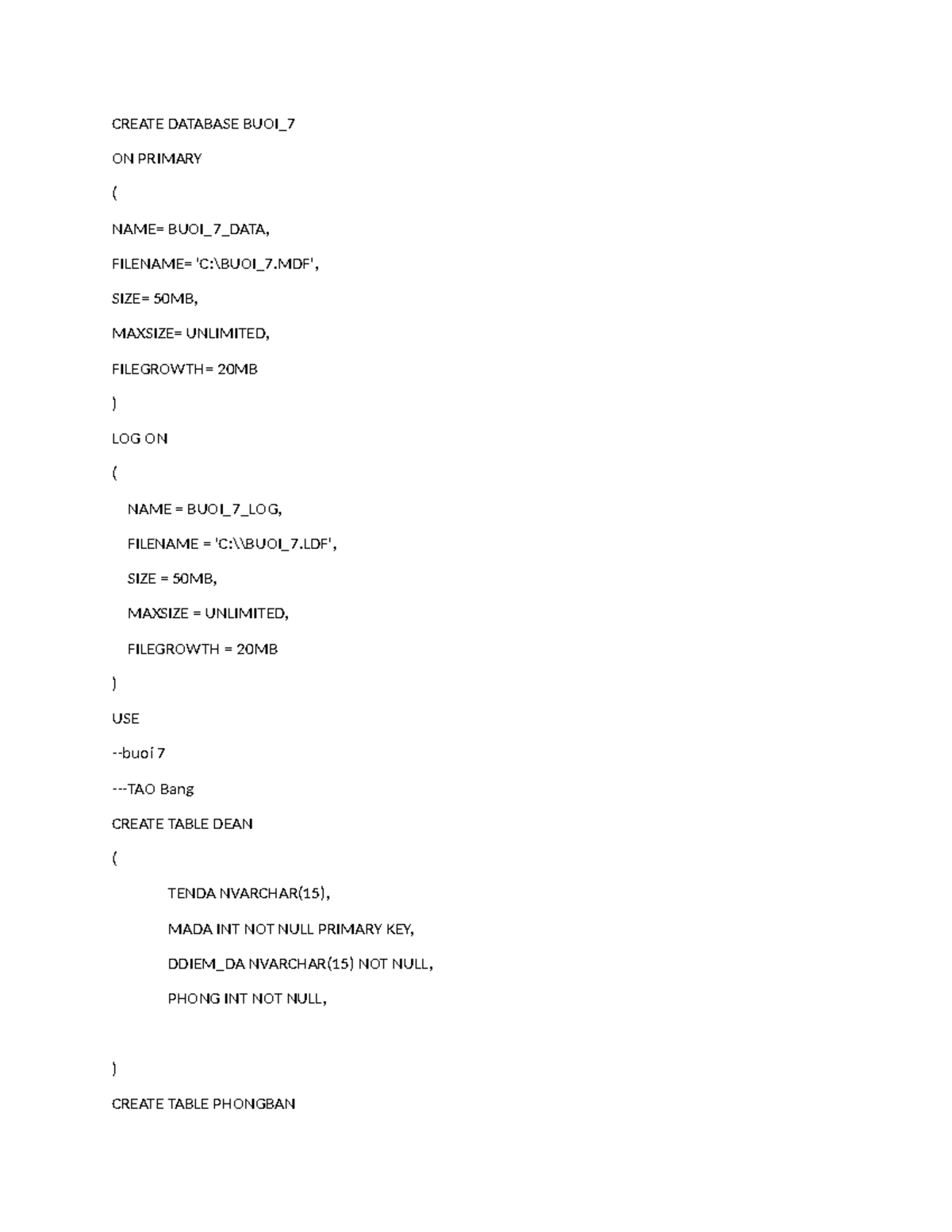 CREATE DATABASE BUOI_7

ON PRIMARY

(

NAME= BUOI_7_DATA,

FILENAME= 'C:\BUOI_7.MDF',

SIZE= 50MB,

MAXSIZE= UNLIMITED,

FILEGROWTH= 20MB

)

LOG ON

(

NAME = BUOI_7_LOG,

FILENAME = 'C:\\BUOI_7.LDF',

SIZE = 50MB,

MAXSIZE = UNLIMITED,

FILEGROWTH = 20MB

)

USE

--buoi 7

---TAO Bang

CREATE TABLE DEAN

(

TENDA NVARCHAR(15),

MADA INT NOT NULL PRIMARY KEY,

DDIEM_DA NVARCHAR(15) NOT NULL,

PHONG INT NOT NULL,

)

CREATE TABLE PHONGBAN